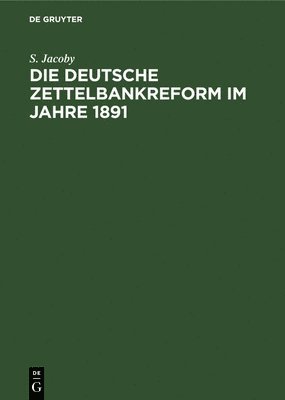 DE GRUYTER

S. Jacoby

DIE DEUTSCHE ZETTELBANKREFORM IM JAHRE 1891

DE G